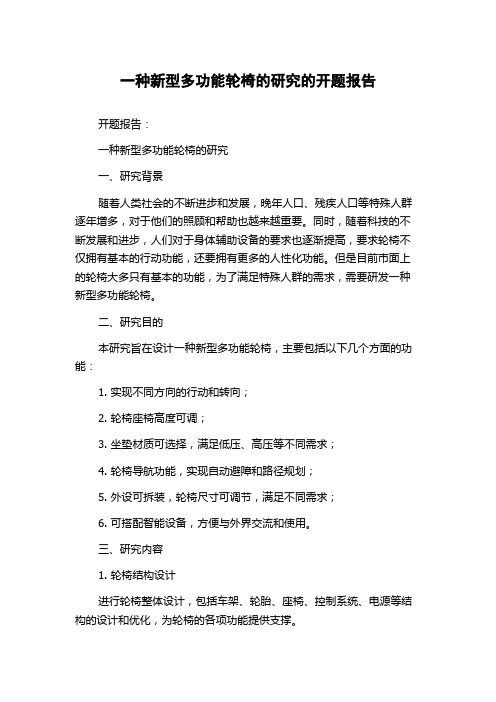 一种新型多功能轮椅的研究的开题报告

开题报告：

一种新型多功能轮椅的研究

一、研究背景

随着人类社会的不断进步和发展，晚年人口、残疾人口等特殊人群逐年增多，对于他们的照顾和帮助也越来越重要。同时，随着科技的不断发展和进步，人们对于身体辅助设备的要求也逐渐提高，要求轮椅不仅拥有基本的行动功能，还要拥有更多的人性化功能。但是目前市面上的轮椅大多只有基本的功能，为了满足特殊人群的需求，需要研发一种新型多功能轮椅。

二、研究目的

本研究旨在设计一种新型多功能轮椅，主要包括以下几个方面的功能：

1. 实现不同方向的行动和转向；

2. 轮椅座椅高度可调；

3. 坐垫材质可选择，满足低压、高压等不同需求；

4. 轮椅导航功能，实现自动避障和路径规划；

5. 外设可拆装，轮椅尺寸可调节，满足不同需求；

6. 可搭配智能设备，方便与外界交流和使用。

三、研究内容

1. 轮椅结构设计

进行轮椅整体设计，包括车架、轮胎、座椅、控制系统、电源等结构的设计和优化，为轮椅的各项功能提供支撑。